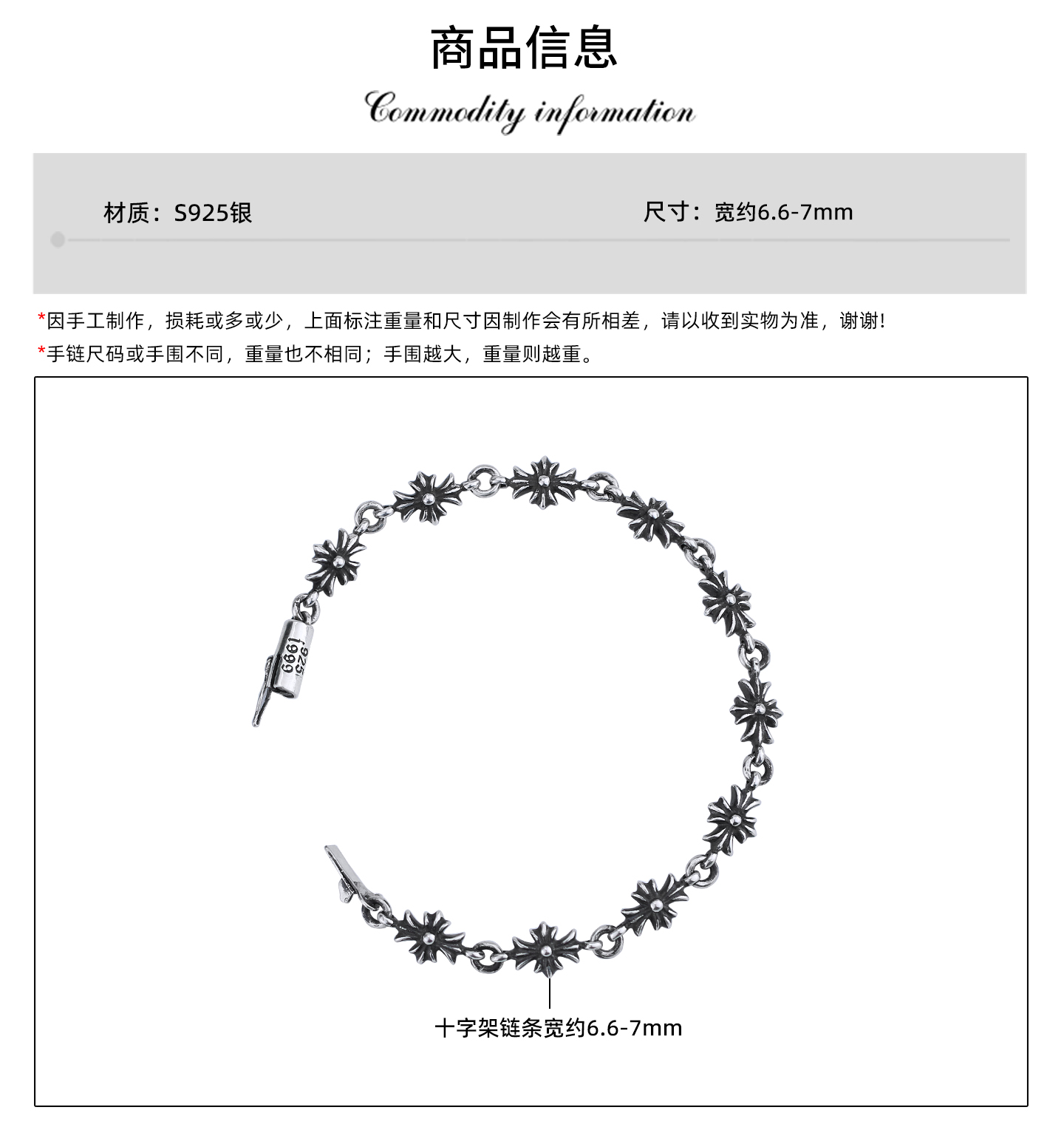 商品信息

Commodity information

材质：S925银

尺寸：宽约6.6-7mm

*因手工制作，损耗或多或少，上面标注重量和尺寸因制作会有所相差，请以收到实物为准，谢谢！

*手链尺码或手围不同，重量也不相同；手围越大，重量则越重。

1999
925

十字架链条宽约6.6-7mm